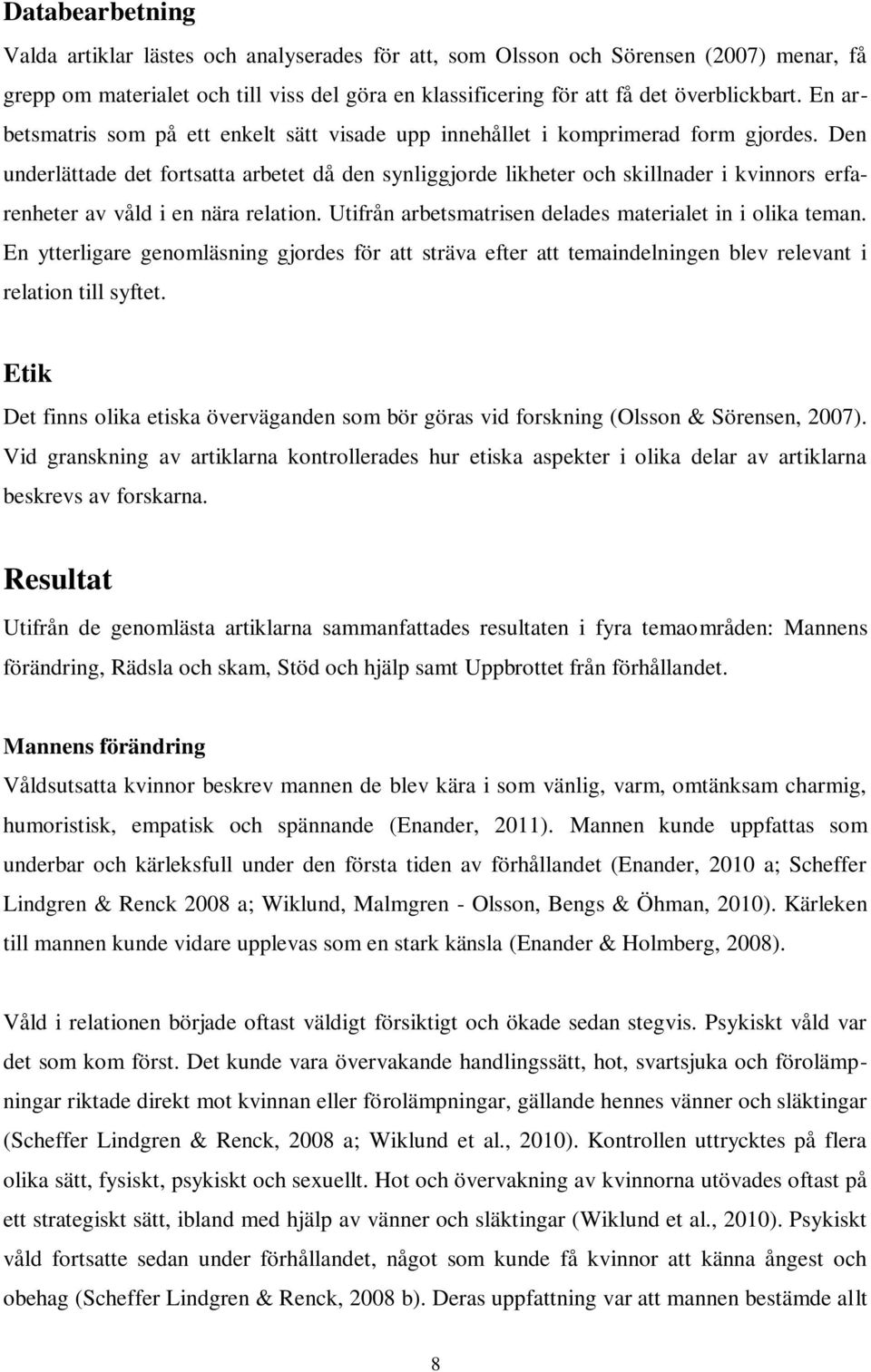 Databearbetning

Valda artiklar lästes och analyserades för att, som Olsson och Sörensen (2007) menar, få grepp om materialet och till viss del göra en klassificering för att få det överblickbart. En arbetsmatris som på ett enkelt sätt visade upp innehållet i komprimerad form gjordes. Den underlättade det fortsatta arbetet då den synliggjorde likheter och skillnader i kvinnors erfarenheter av våld i en nära relation. Utifrån arbetsmatrisen delades materialet in i olika teman. En ytterligare genomläsning gjordes för att sträva efter att temaindelningen blev relevant i relation till syftet.

Etik

Det finns olika etiska överväganden som bör göras vid forskning (Olsson & Sörensen, 2007). Vid granskning av artiklarna kontrollerades hur etiska aspekter i olika delar av artiklarna beskrevs av forskarna.

Resultat

Utifrån de genomlästa artiklarna sammanfattades resultaten i fyra temaområden: Mannens förändring, Rädsla och skam, Stöd och hjälp samt Uppbrottet från förhållandet.

Mannens förändring

Våldsutsatta kvinnor beskrev mannen de blev kära i som vänlig, varm, omtänksam charmig, humoristisk, empatisk och spännande (Enander, 2011). Mannen kunde uppfattas som underbar och kärleksfull under den första tiden av förhållandet (Enander, 2010 a; Scheffer Lindgren & Renck 2008 a; Wiklund, Malmgren - Olsson, Bengs & Öhman, 2010). Kärleken till mannen kunde vidare upplevas som en stark känsla (Enander & Holmberg, 2008).

Våld i relationen började oftast väldigt försiktigt och ökade sedan stegvis. Psykiskt våld var det som kom först. Det kunde vara övervakande handlingssätt, hot, svartsjuka och förolämpningar riktade direkt mot kvinnan eller förolämpningar, gällande hennes vänner och släktingar (Scheffer Lindgren & Renck, 2008 a; Wiklund et al., 2010). Kontrollen uttrycktes på flera olika sätt, fysiskt, psykiskt och sexuellt. Hot och övervakning av kvinnorna utövades oftast på ett strategiskt sätt, ibland med hjälp av vänner och släktingar (Wiklund et al., 2010). Psykiskt våld fortsatte sedan under förhållandet, något som kunde få kvinnor att känna ångest och obehag (Scheffer Lindgren & Renck, 2008 b). Deras uppfattning var att mannen bestämde allt

8